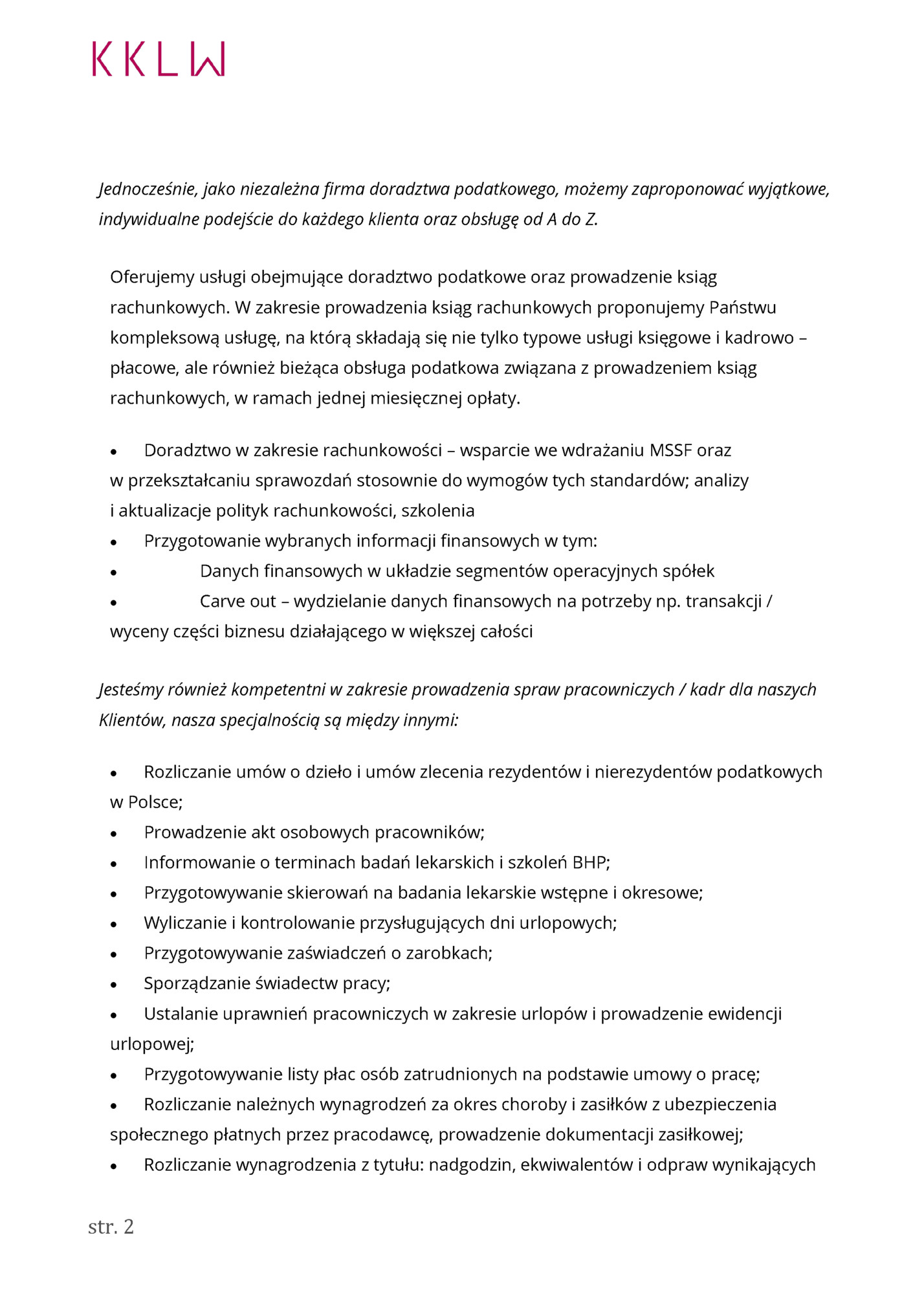 KKLW

Jednocześnie, jako niezależna firma doradztwa podatkowego, możemy zaproponować wyjątkowe, indywidualne podejście do każdego klienta oraz obsługę od A do Z.

Oferujemy usługi obejmujące doradztwo podatkowe oraz prowadzenie ksiąg rachunkowych. W zakresie prowadzenia ksiąg rachunkowych proponujemy Państwu kompleksową usługę, na którą składają się nie tylko typowe usługi księgowe i kadrowo – płacowe, ale również bieżąca obsługa podatkowa związana z prowadzeniem ksiąg rachunkowych, w ramach jednej miesięcznej opłaty.

• Doradztwo w zakresie rachunkowości – wsparcie we wdrażaniu MSSF oraz w przekształcaniu sprawozdań stosownie do wymogów tych standardów; analizy i aktualizacje polityk rachunkowości, szkolenia
• Przygotowanie wybranych informacji finansowych w tym:
• Danych finansowych w układzie segmentów operacyjnych spółek
• Carve out – wydzielanie danych finansowych na potrzeby np. transakcji / wyceny części biznesu działającego w większej całości

Jesteśmy również kompetentni w zakresie prowadzenia spraw pracowniczych / kadr dla naszych Klientów, nasza specjalnością są między innymi:

• Rozliczanie umów o dzieło i umów zlecenia rezydentów i nierezydentów podatkowych w Polsce;
• Prowadzenie akt osobowych pracowników;
• Informowanie o terminach badań lekarskich i szkoleń BHP;
• Przygotowywanie skierowań na badania lekarskie wstępne i okresowe;
• Wyliczanie i kontrolowanie przysługujących dni urlopowych;
• Przygotowywanie zaświadczeń o zarobkach;
• Sporządzanie świadectw pracy;
• Ustalanie uprawnień pracowniczych w zakresie urlopów i prowadzenie ewidencji urlopowej;
• Przygotowywanie listy płac osób zatrudnionych na podstawie umowy o pracę;
• Rozliczanie należnych wynagrodzeń za okres choroby i zasiłków z ubezpieczenia społecznego płatnych przez pracodawcę, prowadzenie dokumentacji zasiłkowej;
• Rozliczanie wynagrodzenia z tytułu: nadgodzin, ekwiwalentów i odpraw wynikających

str. 2